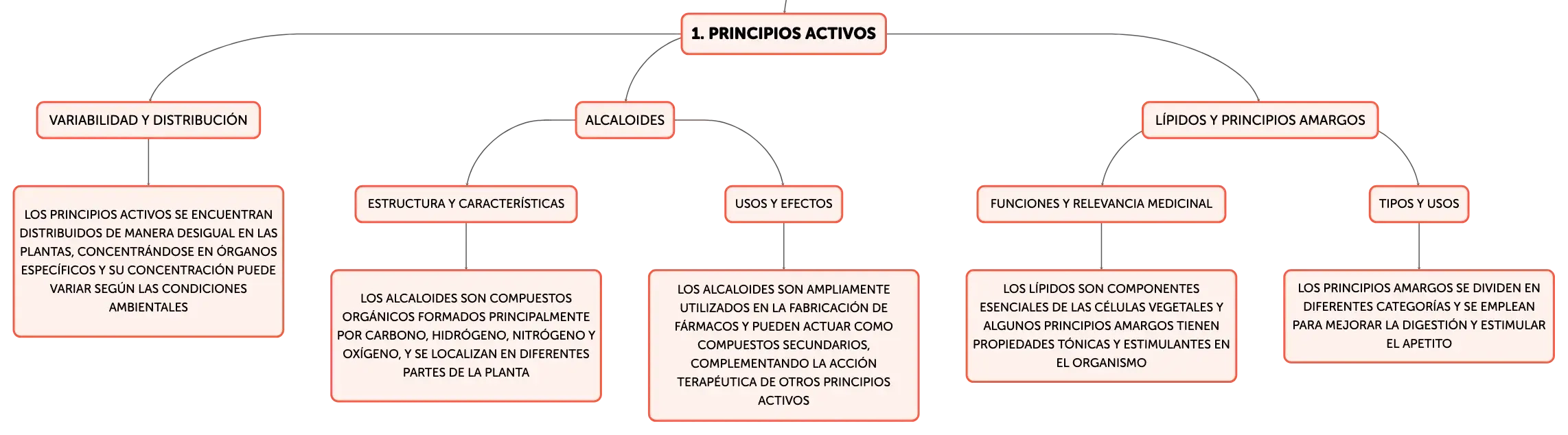 1. PRINCIPIOS ACTIVOS

VARIABILIDAD Y DISTRIBUCIÓN

LOS PRINCIPIOS ACTIVOS SE ENCUENTRAN DISTRIBUIDOS DE MANERA DESIGUAL EN LAS PLANTAS, CONCENTRÁNDOSE EN ÓRGANOS ESPECÍFICOS Y SU CONCENTRACIÓN PUEDE VARIAR SEGÚN LAS CONDICIONES AMBIENTALES

ALCALOIDES

ESTRUCTURA Y CARACTERÍSTICAS

LOS ALCALOIDES SON COMPUESTOS ORGÁNICOS FORMADOS PRINCIPALMENTE POR CARBONO, HIDRÓGENO, NITRÓGENO Y OXÍGENO, Y SE LOCALIZAN EN DIFERENTES PARTES DE LA PLANTA

USOS Y EFECTOS

LOS ALCALOIDES SON AMPLIAMENTE UTILIZADOS EN LA FABRICACIÓN DE FÁRMACOS Y PUEDEN ACTUAR COMO COMPUESTOS SECUNDARIOS, COMPLEMENTANDO LA ACCIÓN TERAPÉUTICA DE OTROS PRINCIPIOS ACTIVOS

LÍPIDOS Y PRINCIPIOS AMARGOS

FUNCIONES Y RELEVANCIA MEDICINAL

LOS LÍPIDOS SON COMPONENTES ESENCIALES DE LAS CÉLULAS VEGETALES Y ALGUNOS PRINCIPIOS AMARGOS TIENEN PROPIEDADES TÓNICAS Y ESTIMULANTES EN EL ORGANISMO

TIPOS Y USOS

LOS PRINCIPIOS AMARGOS SE DIVIDEN EN DIFERENTES CATEGORÍAS Y SE EMPLEAN PARA MEJORAR LA DIGESTIÓN Y ESTIMULAR EL APETITO